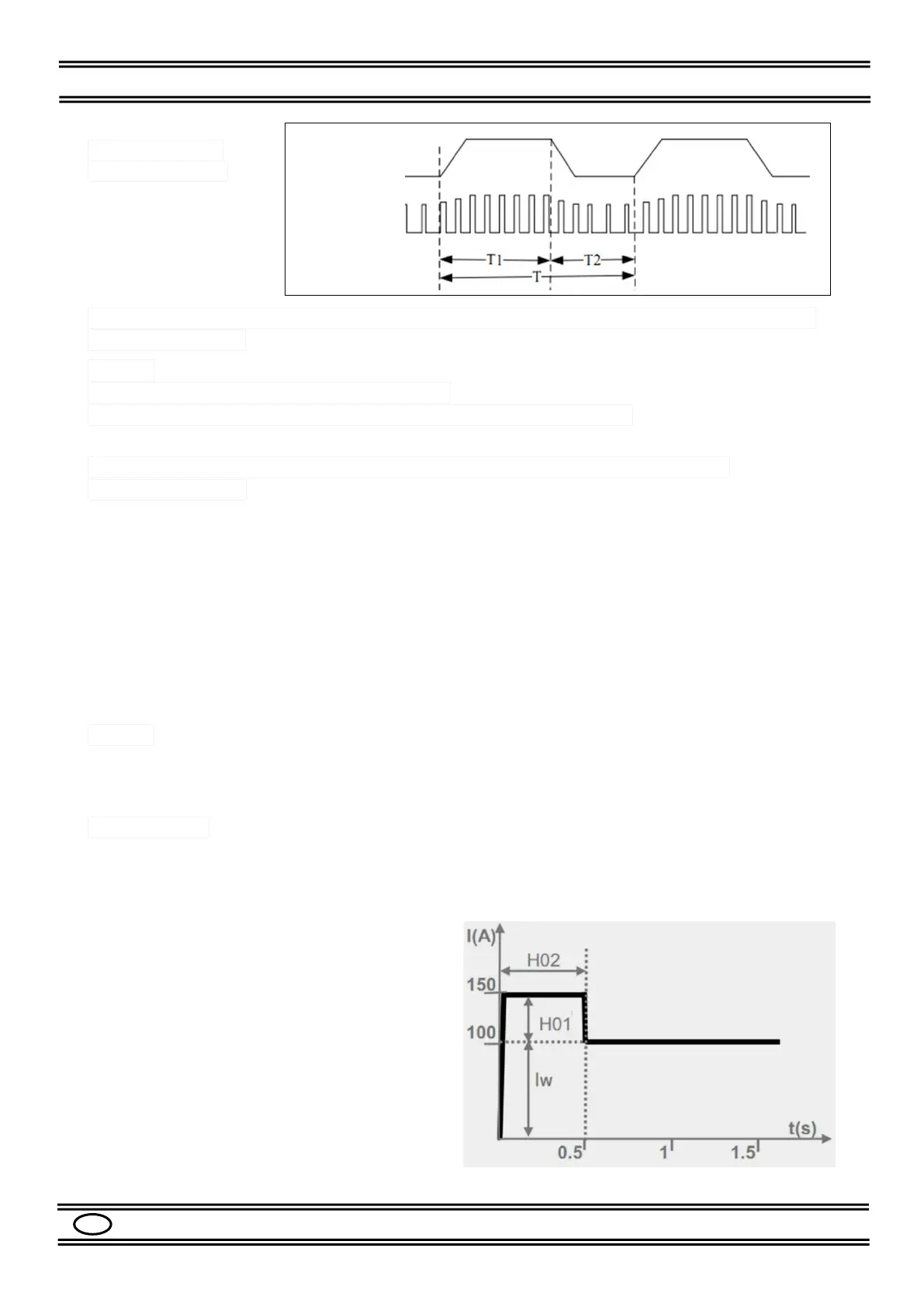 T1
T2
T

I(A)
H02
150
H01
100
Iw
t(s)
0.5
1
1.5